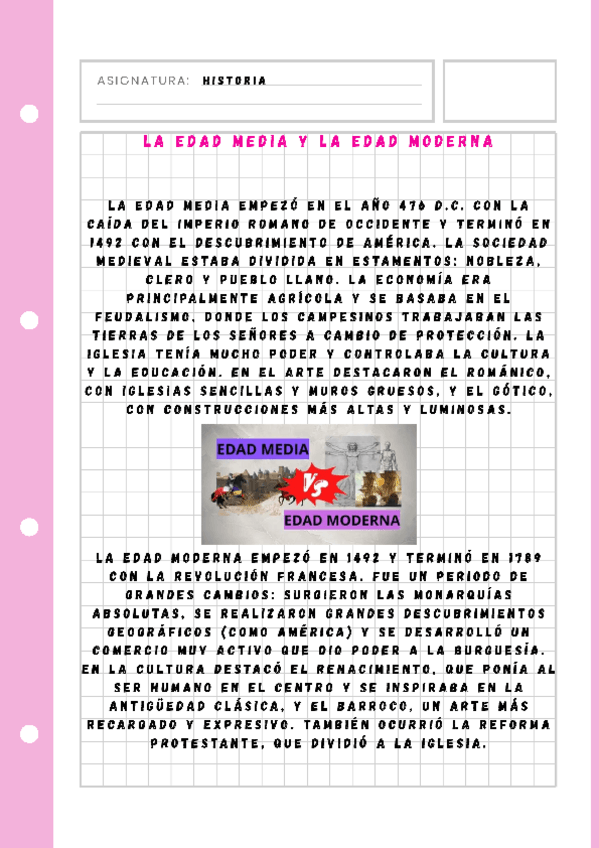 ASIGNATURA: HISTORIA

LA EDAD MEDIA Y LA EDAD MODERNA

LA EDAD MEDIA EMPEZÓ EN EL AÑO 476 D.C. CON LA CAÍDA DEL IMPERIO ROMANO DE OCCIDENTE Y TERMINÓ EN 1492 CON EL DESCUBRIMIENTO DE AMÉRICA. LA SOCIEDAD MEDIEVAL ESTABA DIVIDIDA EN ESTAMENTOS: NOBLEZA, CLERO Y PUEBLO LLANO. LA ECONOMÍA ERA PRINCIPALMENTE AGRÍCOLA Y SE BASABA EN EL FEUDALISMO, DONDE LOS CAMPESINOS TRABAJABAN LAS TIERRAS DE LOS SEÑORES A CAMBIO DE PROTECCIÓN. LA IGLESIA TENÍA MUCHO PODER Y CONTROLABA LA CULTURA Y LA EDUCACIÓN. EN EL ARTE DESTACARON EL ROMÁNICO, CON IGLESIAS SENCILLAS Y MUROS GRUESOS, Y EL GÓTICO, CON CONSTRUCCIONES MÁS ALTAS Y LUMINOSAS.

EDAD MEDIA
VS
EDAD MODERNA

LA EDAD MODERNA EMPEZÓ EN 1492 Y TERMINÓ EN 1789 CON LA REVOLUCIÓN FRANCESA. FUE UN PERIODO DE GRANDES CAMBIOS: SURGIERON LAS MONARQUÍAS ABSOLUTAS, SE REALIZARON GRANDES DESCUBRIMIENTOS GEOGRÁFICOS (COMO AMÉRICA) Y SE DESARROLLÓ UN COMERCIO MUY ACTIVO QUE DIO PODER A LA BURGUESÍA. EN LA CULTURA DESTACÓ EL RENACIMIENTO, QUE PONÍA AL SER HUMANO EN EL CENTRO Y SE INSPIRABA EN LA ANTIGÜEDAD CLÁSICA, Y EL BARROCO, UN ARTE MÁS RECARGADO Y EXPRESIVO. TAMBIÉN OCURRIÓ LA REFORMA PROTESTANTE, QUE DIVIDIÓ A LA IGLESIA.